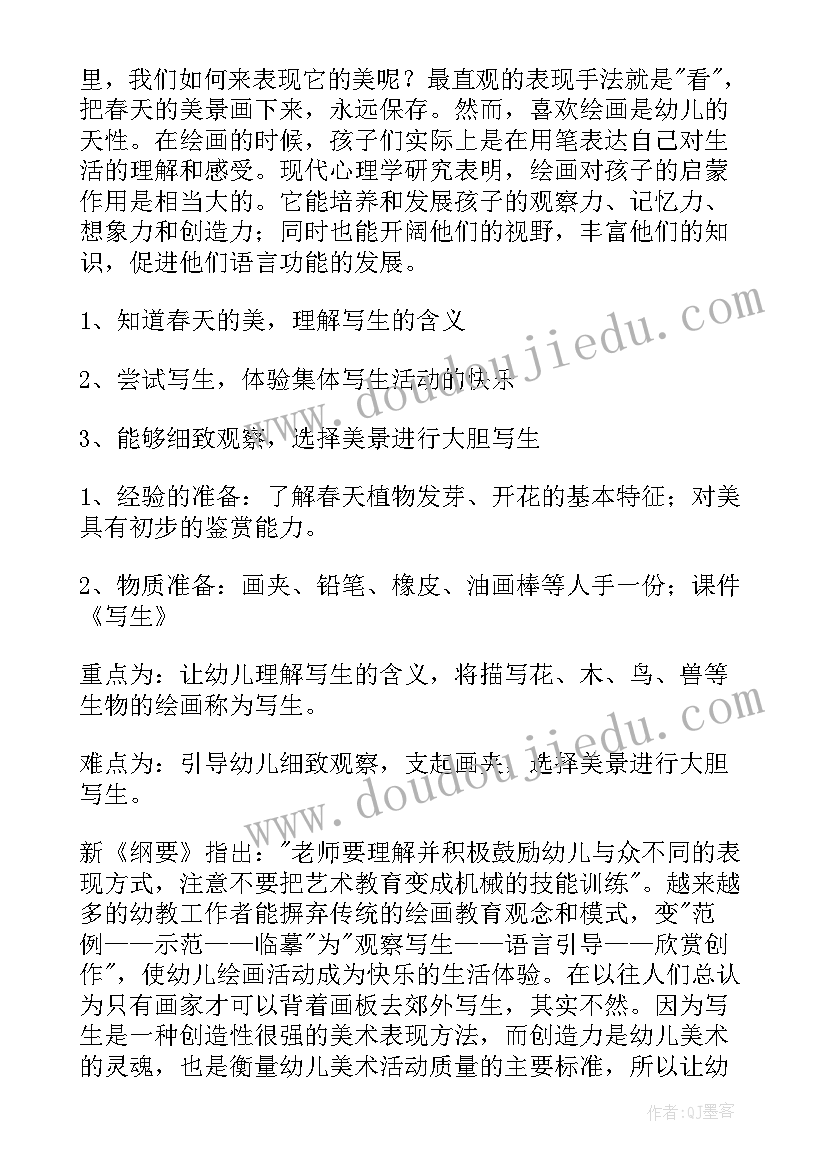 里，我们如何来表现它的美呢？最直观的表现手法就是"看"，把春天的美景画下来，永远保存。然而，喜欢绘画是幼儿的天性。在绘画的时候，孩子们实际上是在用笔表达自己对生活的理解和感受。现代心理学研究表明，绘画对孩子的启蒙作用是相当大的。它能培养和发展孩子的观察力、记忆力、想象力和创造力；同时也能开阔他们的视野，丰富他们的知识，促进他们语言功能的发展。

1、知道春天的美，理解写生的含义

2、尝试写生，体验集体写生活动的快乐

3、能够细致观察，选择美景进行大胆写生

1、经验的准备：了解春天植物发芽、开花的基本特征；对美具有初步的鉴赏能力。

2、物质准备：画夹、铅笔、橡皮、油画棒等人手一份；课件《写生》

重点为：让幼儿理解写生的含义，将描写花、木、鸟、兽等生物的绘画称为写生。

难点为：引导幼儿细致观察，支起画夹，选择美景进行大胆写生。

新《纲要》指出："老师要理解并积极鼓励幼儿与众不同的表现方式，注意不要把艺术教育变成机械的技能训练"。越来越多的幼教工作者能摒弃传统的绘画教育观念和模式，变"范例——示范——临摹"为"观察写生——语言引导——欣赏创作"，使幼儿绘画活动成为快乐的生活体验。在以往人们总认为只有画家才可以背着画板去郊外写生，其实不然。因为写生是一种创造性很强的美术表现方法，而创造力是幼儿美术的灵魂，也是衡量幼儿美术活动质量的主要标准，所以让幼

www.doudoujiedu.com

www.doudoujiedu.com

作者:QJ墨客